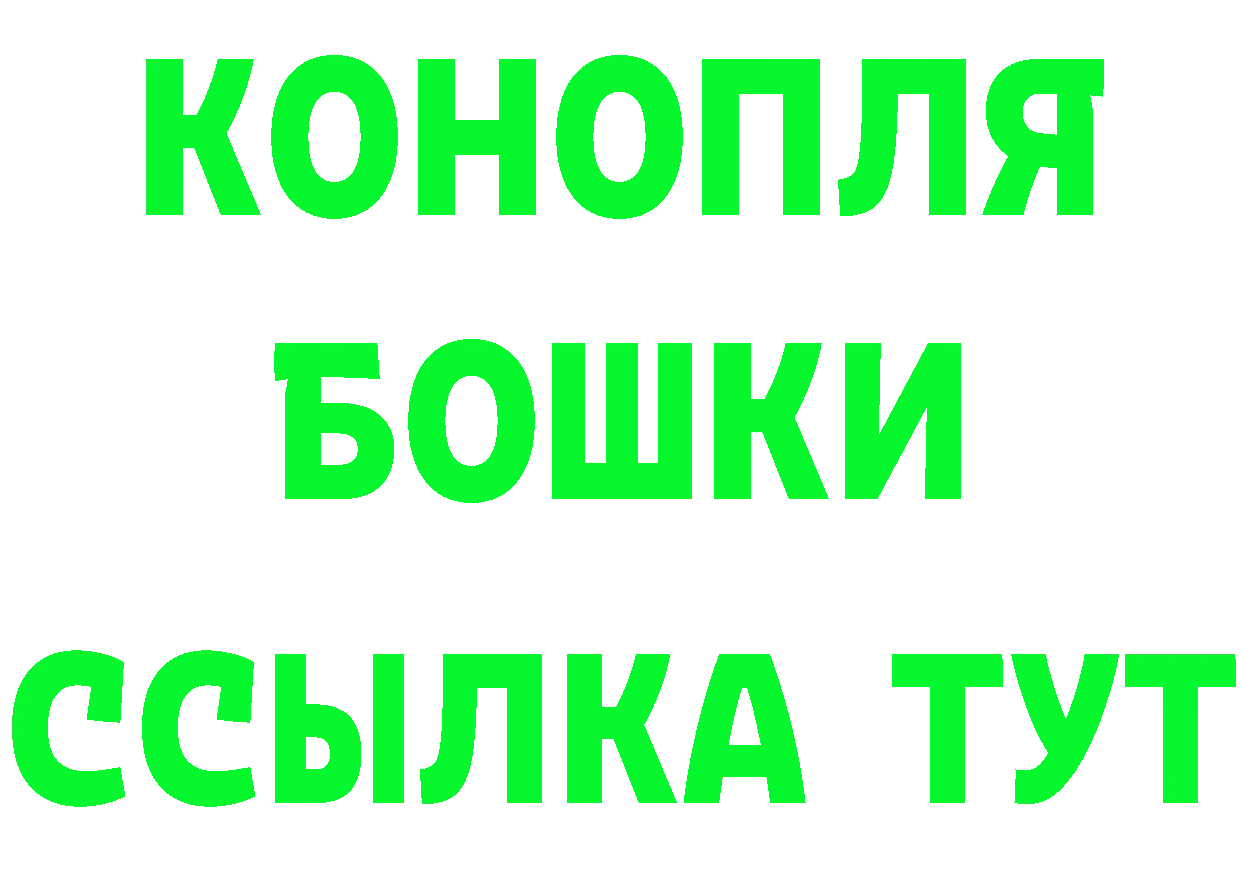 КОНОПЛЯ
БОШКИ
ССЫЛКА ТУТ